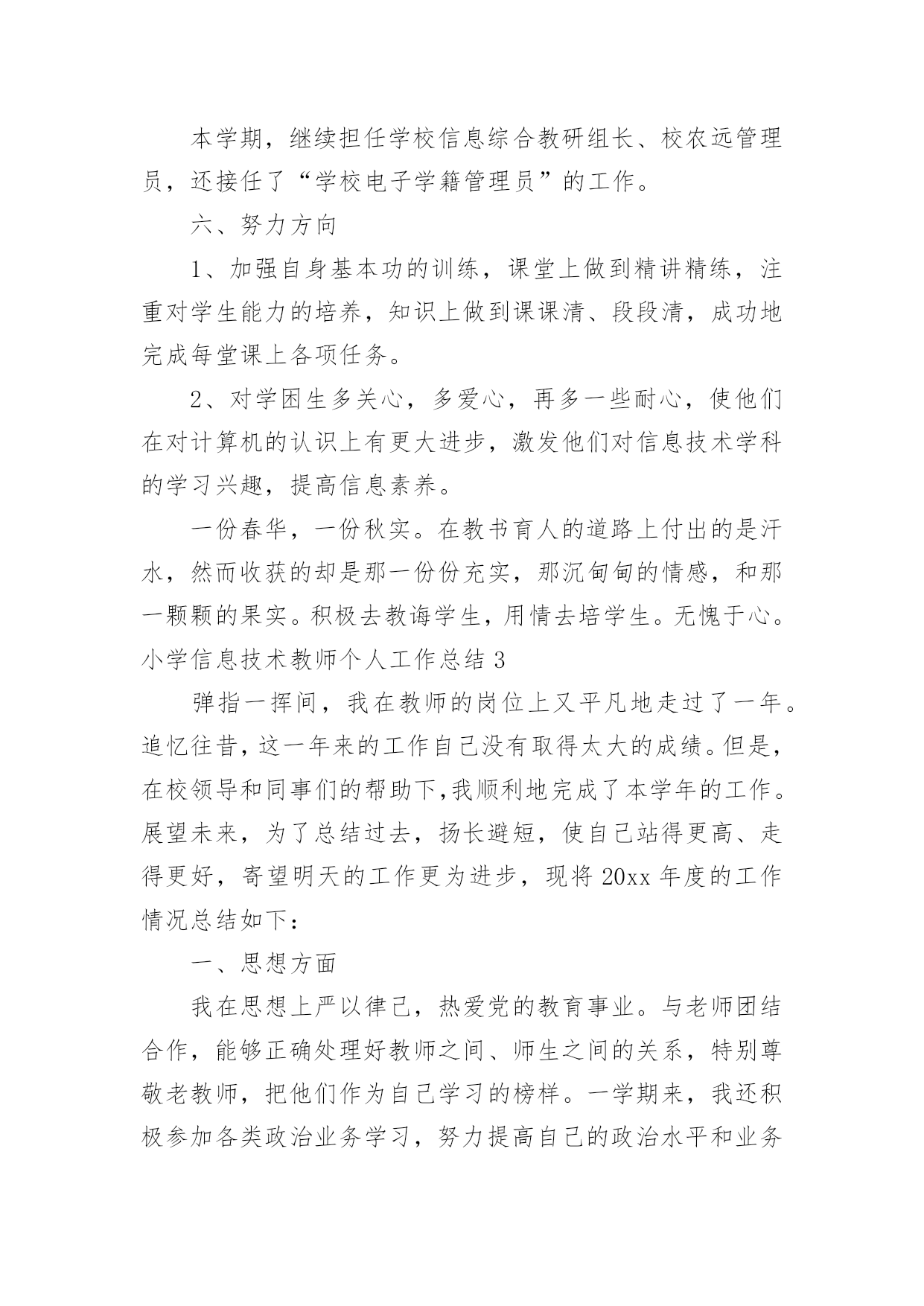 本学期，继续担任学校信息综合教研组长、校农远管理员，还接任了“学校电子学籍管理员”的工作。

六、努力方向

1、加强自身基本功的训练，课堂上做到精讲精练，注重对学生能力的培养，知识上做到课课清、段段清，成功地完成每堂课上各项任务。

2、对学困生多关心，多爱心，再多一些耐心，使他们在对计算机的认识上有更大进步，激发他们对信息技术学科的学习兴趣，提高信息素养。

一份春华，一份秋实。在教书育人的道路上付出的是汗水，然而收获的却是那一份份充实，那沉甸甸的情感，和那一颗颗的果实。积极去教诲学生，用情去培学生。无愧于心。

小学信息技术教师个人工作总结 3

弹指一挥间，我在教师的岗位上又平凡地走过了一年。追忆往昔，这一年来的工作自己没有取得太大的成绩。但是，在校领导和同事们的帮助下,我顺利地完成了本学年的工作。展望未来，为了总结过去，扬长避短，使自己站得更高、走得更好，寄望明天的工作更为进步，现将 20xx 年度的工作情况总结如下：

一、思想方面

我在思想上严以律己，热爱党的教育事业。与老师团结合作，能够正确处理好教师之间、师生之间的关系，特别尊敬老教师，把他们作为自己学习的榜样。一学期来，我还积极参加各类政治业务学习，努力提高自己的政治水平和业务